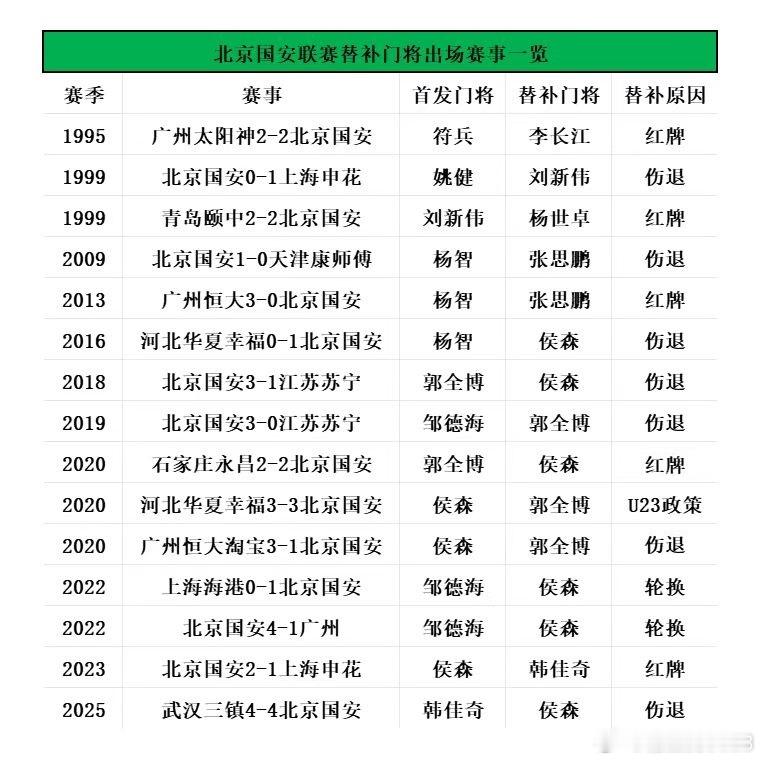 北京国安联赛替补门将出场赛事一览

| 赛季 | 赛事 | 首发门将 | 替补门将 | 替补原因 |
|---|---|---|---|---|
| 1995 | 广州太阳神2-2北京国安 | 符兵 | 李长江 | 红牌 |
| 1999 | 北京国安0-1上海申花 | 姚健 | 刘新伟 | 伤退 |
| 1999 | 青岛颐中2-2北京国安 | 刘新伟 | 杨世卓 | 红牌 |
| 2009 | 北京国安1-0天津康师傅 | 杨智 | 张思鹏 | 伤退 |
| 2013 | 广州恒大3-0北京国安 | 杨智 | 张思鹏 | 红牌 |
| 2016 | 河北华夏幸福0-1北京国安 | 杨智 | 侯森 | 伤退 |
| 2018 | 北京国安3-1江苏苏宁 | 郭全博 | 侯森 | 伤退 |
| 2019 | 北京国安3-0江苏苏宁 | 邹德海 | 郭全博 | 伤退 |
| 2020 | 石家庄永昌2-2北京国安 | 郭全博 | 侯森 | 红牌 |
| 2020 | 河北华夏幸福3-3北京国安 | 侯森 | 郭全博 | U23政策 |
| 2020 | 广州恒大淘宝3-1北京国安 | 侯森 | 郭全博 | 伤退 |
| 2022 | 上海海港0-1北京国安 | 邹德海 | 侯森 | 轮换 |
| 2022 | 北京国安4-1广州 | 邹德海 | 侯森 | 轮换 |
| 2023 | 北京国安2-1上海申花 | 侯森 | 韩佳奇 | 红牌 |
| 2025 | 武汉三镇4-4北京国安 | 韩佳奇 | 侯森 | 伤退 |